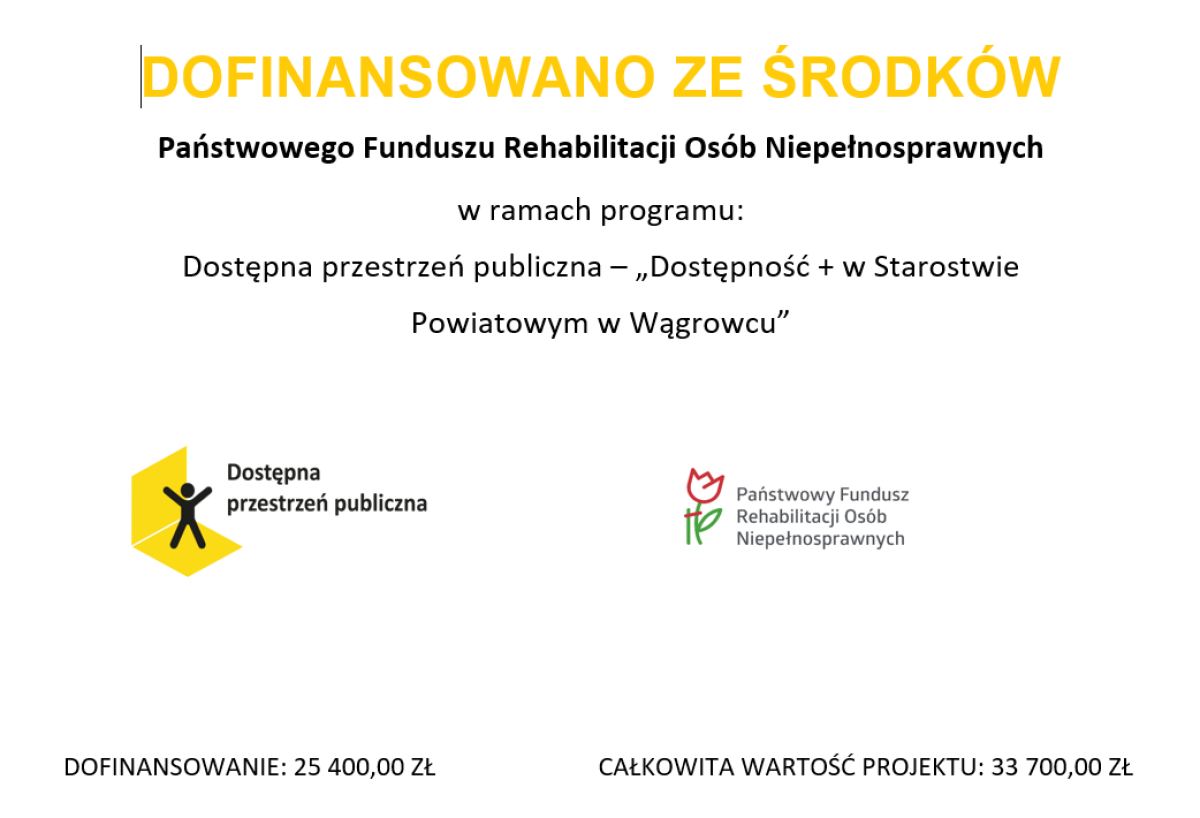 DOFINANSOWANO ZE ŚRODKÓW

Państwowego Funduszu Rehabilitacji Osób Niepełnosprawnych

w ramach programu:

Dostępna przestrzeń publiczna – „Dostępność + w Starostwie Powiatowym w Wągrowcu”

Dostępna przestrzeń publiczna

Państwowy Fundusz Rehabilitacji Osób Niepełnosprawnych

DOFINANSOWANIE: 25 400,00 ZŁ

CAŁKOWITA WARTOŚĆ PROJEKTU: 33 700,00 ZŁ